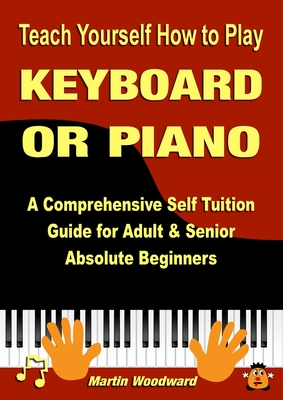 Teach Yourself How to Play

KEYBOARD OR PIANO

A Comprehensive Self Tuition Guide for Adult & Senior Absolute Beginners

Martin Woodward